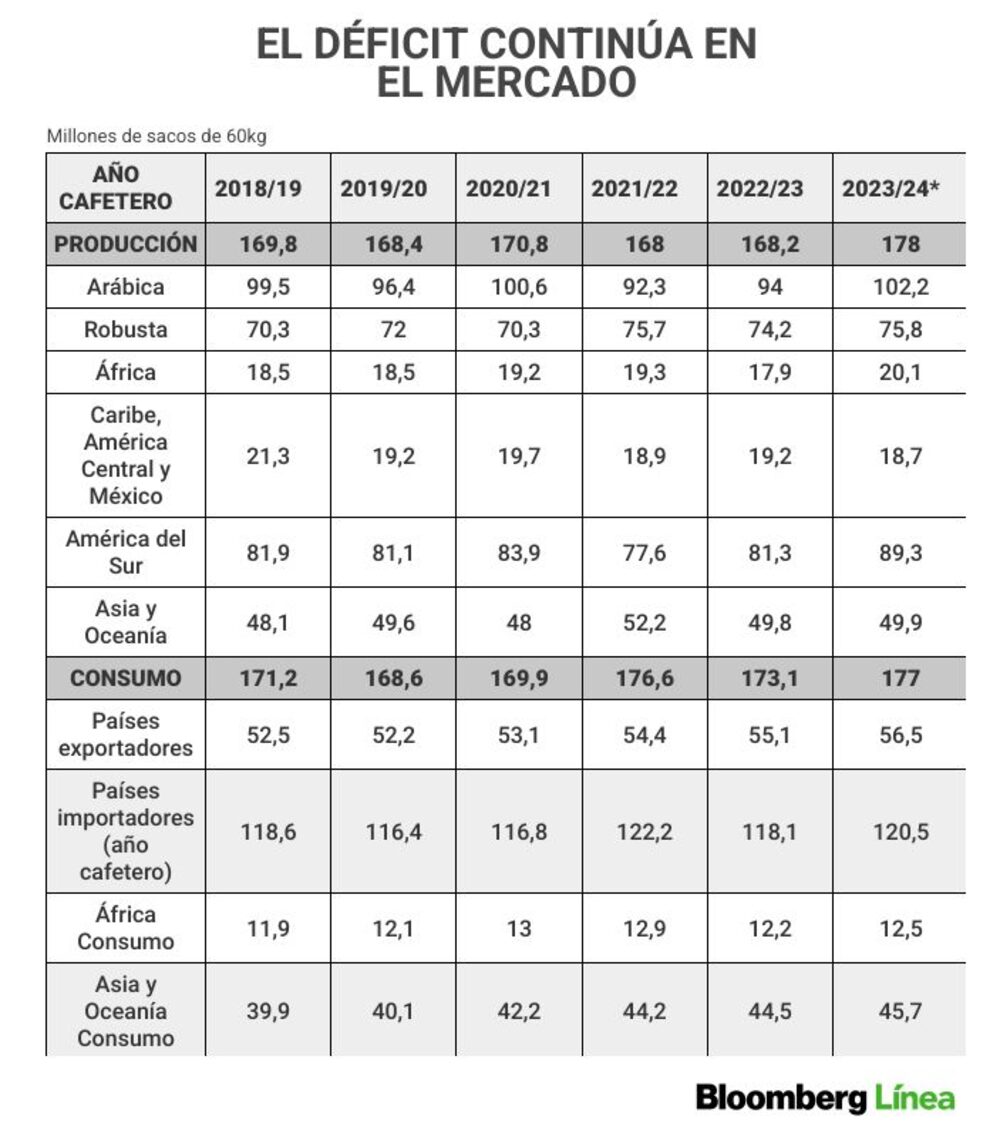 EL DÉFICIT CONTINÚA EN EL MERCADO

Millones de sacos de 60kg

| AÑO CAFETERO | 2018/19 | 2019/20 | 2020/21 | 2021/22 | 2022/23 | 2023/24* |
|---|---|---|---|---|---|---|
| PRODUCCIÓN | 169,8 | 168,4 | 170,8 | 168 | 168,2 | 178 |
| Arábica | 99,5 | 96,4 | 100,6 | 92,3 | 94 | 102,2 |
| Robusta | 70,3 | 72 | 70,3 | 75,7 | 74,2 | 75,8 |
| África | 18,5 | 18,5 | 19,2 | 19,3 | 17,9 | 20,1 |
| Caribe, América Central y México | 21,3 | 19,2 | 19,7 | 18,9 | 19,2 | 18,7 |
| América del Sur | 81,9 | 81,1 | 83,9 | 77,6 | 81,3 | 89,3 |
| Asia y Oceanía | 48,1 | 49,6 | 48 | 52,2 | 49,8 | 49,9 |
| CONSUMO | 171,2 | 168,6 | 169,9 | 176,6 | 173,1 | 177 |
| Países exportadores | 52,5 | 52,2 | 53,1 | 54,4 | 55,1 | 56,5 |
| Países importadores (año cafetero) | 118,6 | 116,4 | 116,8 | 122,2 | 118,1 | 120,5 |
| África Consumo | 11,9 | 12,1 | 13 | 12,9 | 12,2 | 12,5 |
| Asia y Oceanía Consumo | 39,9 | 40,1 | 42,2 | 44,2 | 44,5 | 45,7 |

Bloomberg Línea